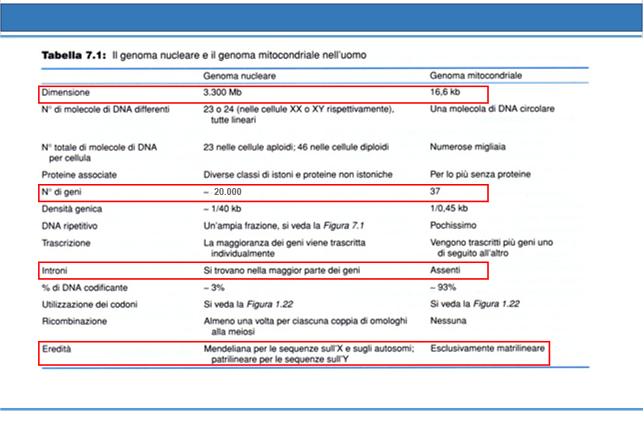 **Tabella 7.1:** Il genoma nucleare e il genoma mitocondriale nell'uomo

| | Genoma nucleare | Genoma mitocondriale |
|---|---|---|
| Dimensione | 3.300 Mb | 16,6 kb |
| N° di molecole di DNA differenti | 23 o 24 (nelle cellule XX o XY rispettivamente), tutte lineari | Una molecola di DNA circolare |
| N° totale di molecole di DNA per cellula | 23 nelle cellule aploidi; 46 nelle cellule diploidi | Numerose migliaia |
| Proteine associate | Diverse classi di istoni e proteine non istoniche | Per lo più senza proteine |
| N° di geni | ~ 20.000 | 37 |
| Densità genica | ~ 1/40 kb | 1/0,45 kb |
| DNA ripetitivo | Un'ampia frazione, si veda la *Figura 7.1* | Pochissimo |
| Trascrizione | La maggioranza dei geni viene trascritta individualmente | Vengono trascritti più geni uno di seguito all'altro |
| Introni | Si trovano nella maggior parte dei geni | Assenti |
| % di DNA codificante | ~ 3% | ~ 93% |
| Utilizzazione dei codoni | Si veda la *Figura 1.22* | Si veda la *Figura 1.22* |
| Ricombinazione | Almeno una volta per ciascuna coppia di omologhi alla meiosi | Nessuna |
| Eredità | Mendeliana per le sequenze sull'X e sugli autosomi; patrilineare per le sequenze sull'Y | Esclusivamente matrilineare |